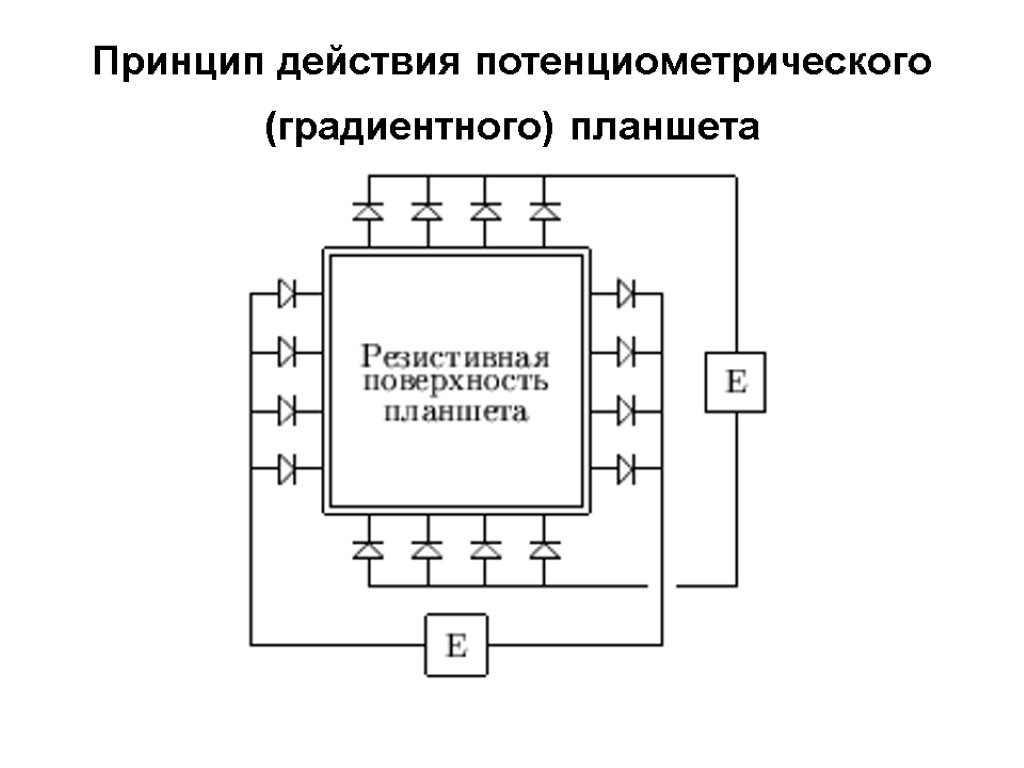 Принцип действия потенциометрического (градиентного) планшета

Резистивная поверхность планшета

E

E